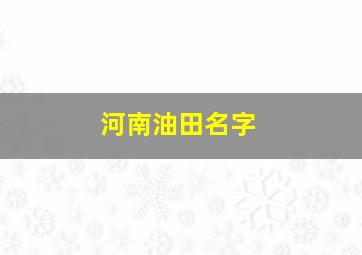 河南油田名字